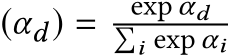 $(\alpha_d) = \frac{\exp \alpha_d}{\sum_i \exp \alpha_i}$